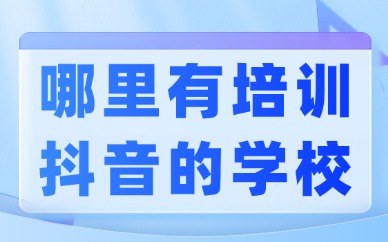 哪里有培训
抖音的学校